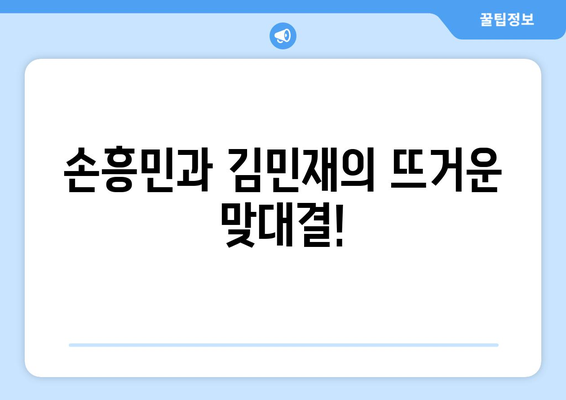 꿀팁정보

손흥민과 김민재의 뜨거운 맞대결!